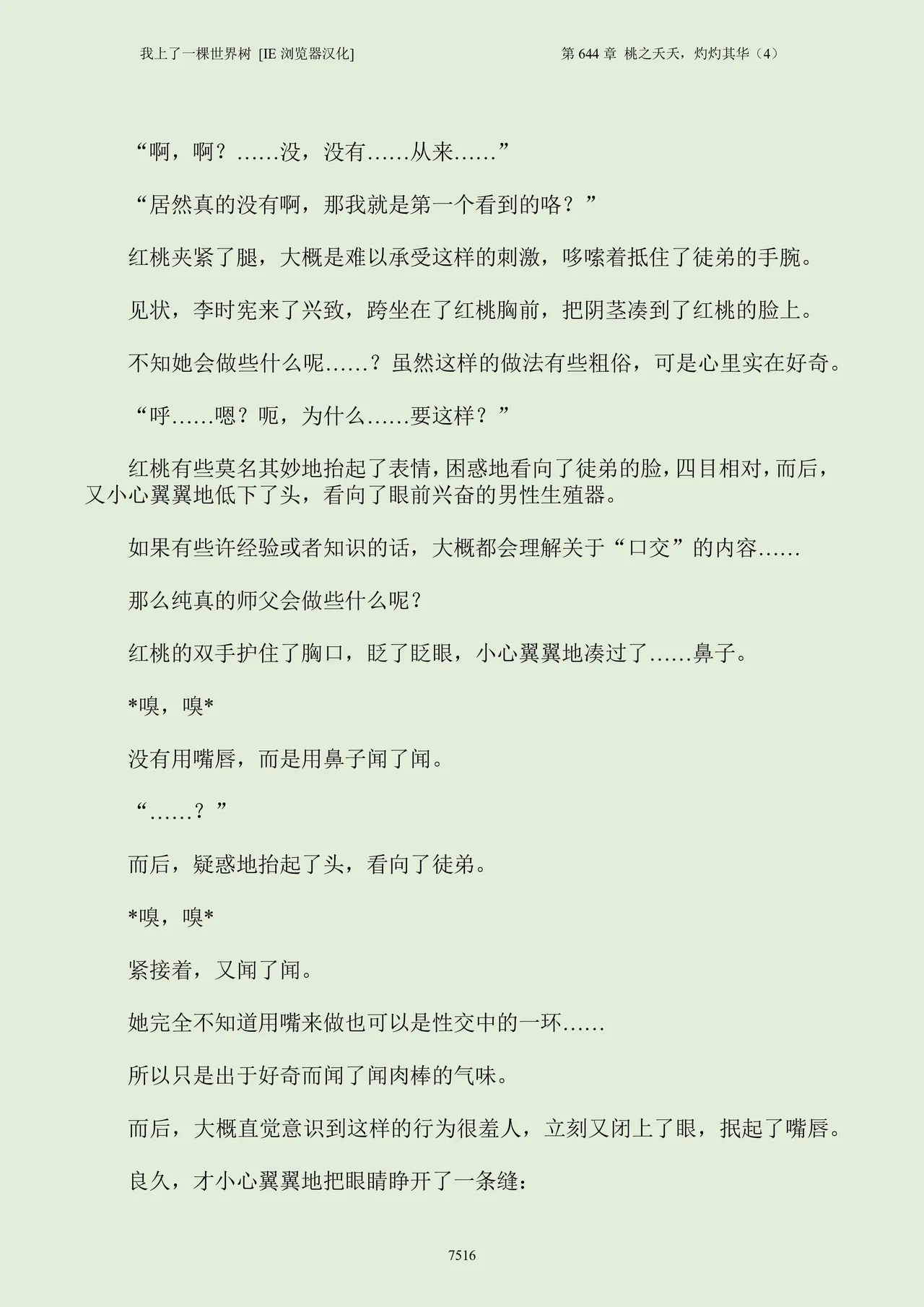 我上了一棵世界树 [IE 浏览器汉化]

第 644 章 桃之夭夭，灼灼其华（4）

“啊，啊？……没，没有……从来……”

“居然真的没有啊，那我就是第一个看到的咯？”

红桃夹紧了腿，大概是难以承受这样的刺激，哆嗦着抵住了徒弟的手腕。

见状，李时宪来了兴致，跨坐在了红桃胸前，把阴茎凑到了红桃的脸上。

不知她会做些什么呢……？虽然这样的做法有些粗俗，可是心里实在好奇。

“呼……嗯？呃，为什么……要这样？”

红桃有些莫名其妙地抬起了表情，困惑地看向了徒弟的脸，四目相对，而后，又小心翼翼地低下了头，看向了眼前兴奋的男性生殖器。

如果有些许经验或者知识的话，大概都会理解关于“口交”的内容……

那么纯真的师父会做些什么呢？

红桃的双手护住了胸口，眨了眨眼，小心翼翼地凑过了……鼻子。

*嗅，嗅*

没有用嘴唇，而是用鼻子闻了闻。

“……？”

而后，疑惑地抬起了头，看向了徒弟。

*嗅，嗅*

紧接着，又闻了闻。

她完全不知道用嘴来做也可以是性交中的一环……

所以只是出于好奇而闻了闻肉棒的气味。

而后，大概直觉意识到这样的行为很羞人，立刻又闭上了眼，抿起了嘴唇。

良久，才小心翼翼地把眼睛睁开了一条缝：

7516